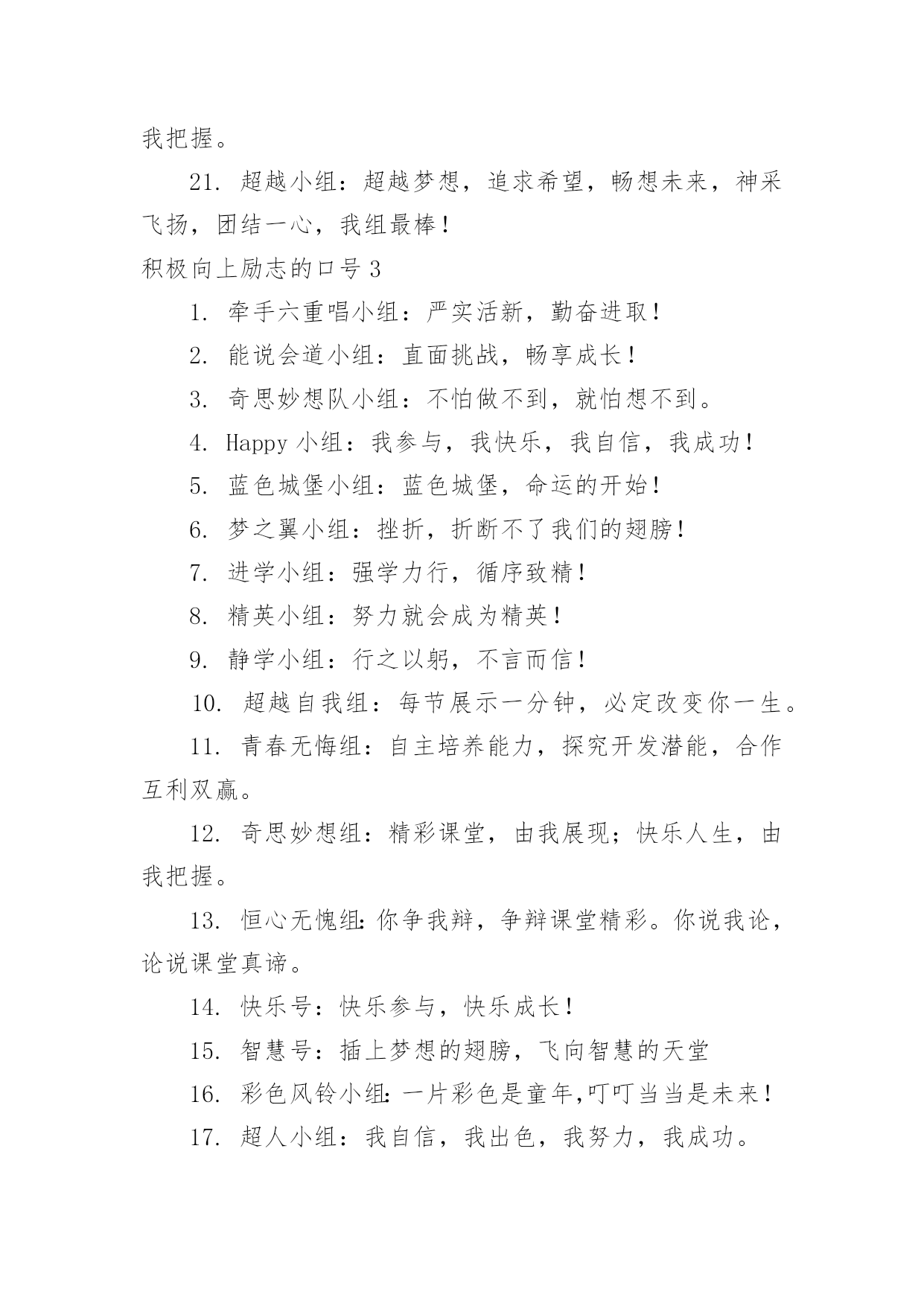 我把握。

21. 超越小组：超越梦想，追求希望，畅想未来，神采飞扬，团结一心，我组最棒！

积极向上励志的口号 3

1. 牵手六重唱小组：严实活新，勤奋进取！

2. 能说会道小组：直面挑战，畅享成长！

3. 奇思妙想队小组：不怕做不到，就怕想不到。

4. Happy 小组：我参与，我快乐，我自信，我成功！

5. 蓝色城堡小组：蓝色城堡，命运的开始！

6. 梦之翼小组：挫折，折断不了我们的翅膀！

7. 进学小组：强学力行，循序致精！

8. 精英小组：努力就会成为精英！

9. 静学小组：行之以躬，不言而信！

10. 超越自我组：每节展示一分钟，必定改变你一生。

11. 青春无悔组：自主培养能力，探究开发潜能，合作互利双赢。

12. 奇思妙想组：精彩课堂，由我展现；快乐人生，由我把握。

13. 恒心无愧组：你争我辩，争辩课堂精彩。你说我论，论说课堂真谛。

14. 快乐号：快乐参与，快乐成长！

15. 智慧号：插上梦想的翅膀，飞向智慧的天堂

16. 彩色风铃小组：一片彩色是童年，叮叮当当是未来！

17. 超人小组：我自信，我出色，我努力，我成功。